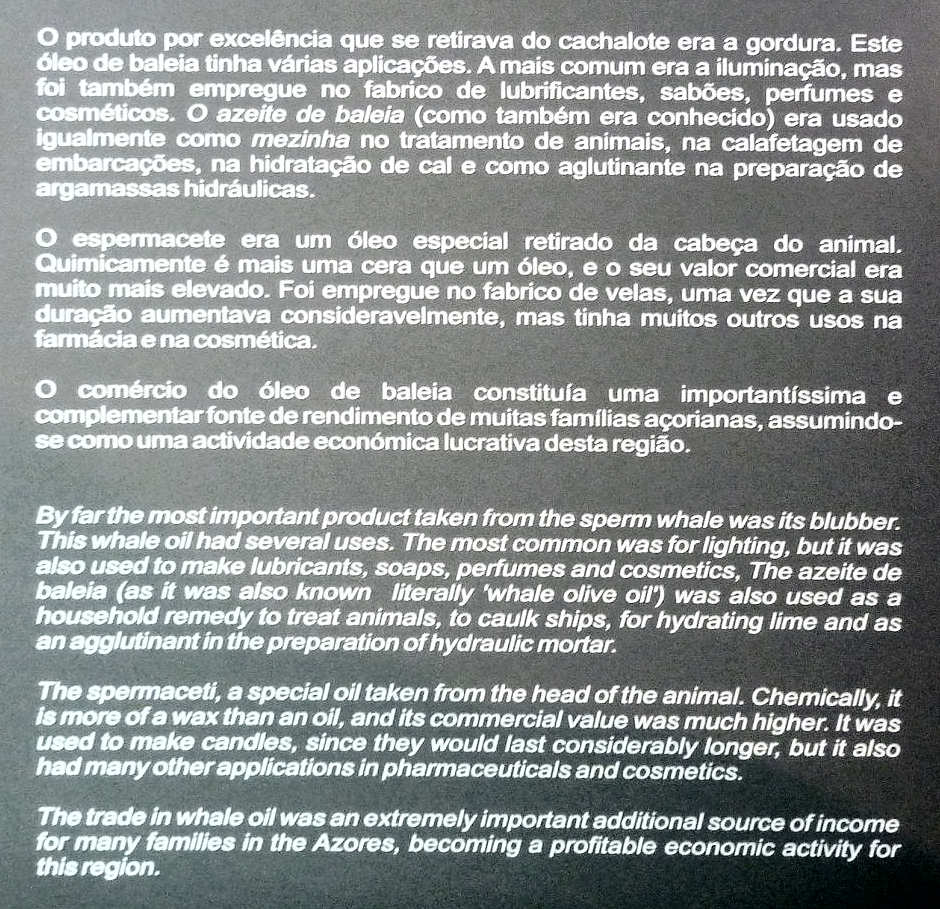 O produto por excelência que se retirava do cachalote era a gordura. Este óleo de baleia tinha várias aplicações. A mais comum era a iluminação, mas foi também empregue no fabrico de lubrificantes, sabões, perfumes e cosméticos. O azeite de baleia (como também era conhecido) era usado igualmente como mezinha no tratamento de animais, na calafetagem de embarcações, na hidratação de cal e como aglutinante na preparação de argamassas hidráulicas.

O espermacete era um óleo especial retirado da cabeça do animal. Quimicamente é mais uma cera que um óleo, e o seu valor comercial era muito mais elevado. Foi empregue no fabrico de velas, uma vez que a sua duração aumentava consideravelmente, mas tinha muitos outros usos na farmácia e na cosmética.

O comércio do óleo de baleia constituía uma importantíssima e complementar fonte de rendimento de muitas famílias açorianas, assumindo-se como uma actividade económica lucrativa desta região.

By far the most important product taken from the sperm whale was its blubber. This whale oil had several uses. The most common was for lighting, but it was also used to make lubricants, soaps, perfumes and cosmetics, The azeite de baleia (as it was also known literally 'whale olive oil') was also used as a household remedy to treat animals, to caulk ships, for hydrating lime and as an agglutinant in the preparation of hydraulic mortar.

The spermaceti, a special oil taken from the head of the animal. Chemically, it is more of a wax than an oil, and its commercial value was much higher. It was used to make candles, since they would last considerably longer, but it also had many other applications in pharmaceuticals and cosmetics.

The trade in whale oil was an extremely important additional source of income for many families in the Azores, becoming a profitable economic activity for this region.